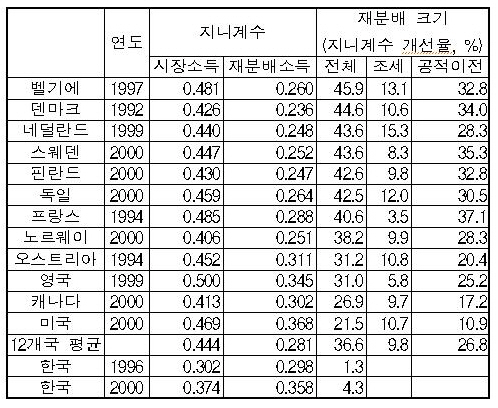 |  | 연도 | 지니계수 |  | 재분배 크기 (지니계수 개선율, %) |  |  |
|---|---|---|---|---|---|---|
|  |  | 시장소득 | 재분배소득 | 전체 | 조세 | 공적이전 |
| 벨기에 | 1997 | 0.481 | 0.260 | 45.9 | 13.1 | 32.8 |
| 덴마크 | 1992 | 0.426 | 0.236 | 44.6 | 10.6 | 34.0 |
| 네덜란드 | 1999 | 0.440 | 0.248 | 43.6 | 15.3 | 28.3 |
| 스웨덴 | 2000 | 0.447 | 0.252 | 43.6 | 8.3 | 35.3 |
| 핀란드 | 2000 | 0.430 | 0.247 | 42.6 | 9.8 | 32.8 |
| 독일 | 2000 | 0.459 | 0.264 | 42.5 | 12.0 | 30.5 |
| 프랑스 | 1994 | 0.485 | 0.288 | 40.6 | 3.5 | 37.1 |
| 노르웨이 | 2000 | 0.406 | 0.251 | 38.2 | 9.9 | 28.3 |
| 오스트리아 | 1994 | 0.452 | 0.311 | 31.2 | 10.8 | 20.4 |
| 영국 | 1999 | 0.500 | 0.345 | 31.0 | 5.8 | 25.2 |
| 캐나다 | 2000 | 0.413 | 0.302 | 26.9 | 9.7 | 17.2 |
| 미국 | 2000 | 0.469 | 0.368 | 21.5 | 10.7 | 10.9 |
| 12개국 평균 |  | 0.444 | 0.281 | 36.6 | 9.8 | 26.8 |
| 한국 | 1996 | 0.302 | 0.298 | 1.3 |  |  |
| 한국 | 2000 | 0.374 | 0.358 | 4.3 |  |  |